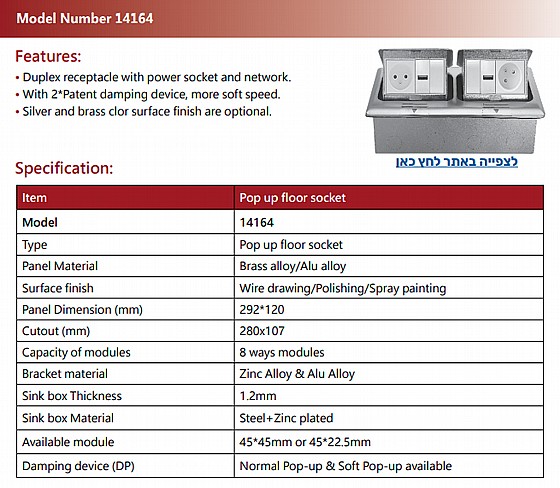 Model Number 14164

Features:

• Duplex receptacle with power socket and network.
• With 2*Patent damping device, more soft speed.
• Silver and brass clor surface finish are optional.

לצפייה באתר לחץ כאן

Specification:

| Item | Pop up floor socket |
|---|---|
| Model | 14164 |
| Type | Pop up floor socket |
| Panel Material | Brass alloy/Alu alloy |
| Surface finish | Wire drawing/Polishing/Spray painting |
| Panel Dimension (mm) | 292*120 |
| Cutout (mm) | 280x107 |
| Capacity of modules | 8 ways modules |
| Bracket material | Zinc Alloy & Alu Alloy |
| Sink box Thickness | 1.2mm |
| Sink box Material | Steel+Zinc plated |
| Available module | 45*45mm or 45*22.5mm |
| Damping device (DP) | Normal Pop-up & Soft Pop-up available |